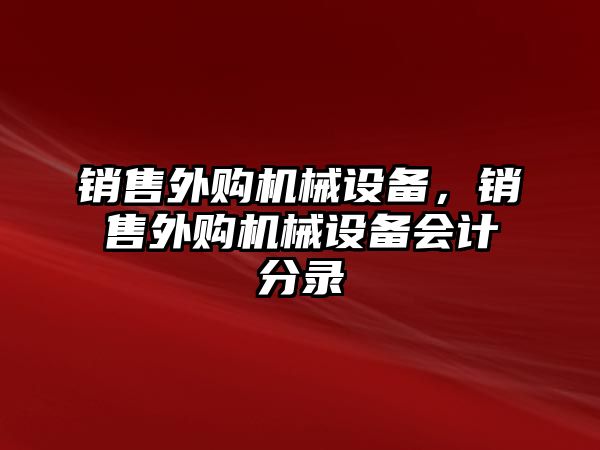 销售外购机械设备，销售外购机械设备会计分录